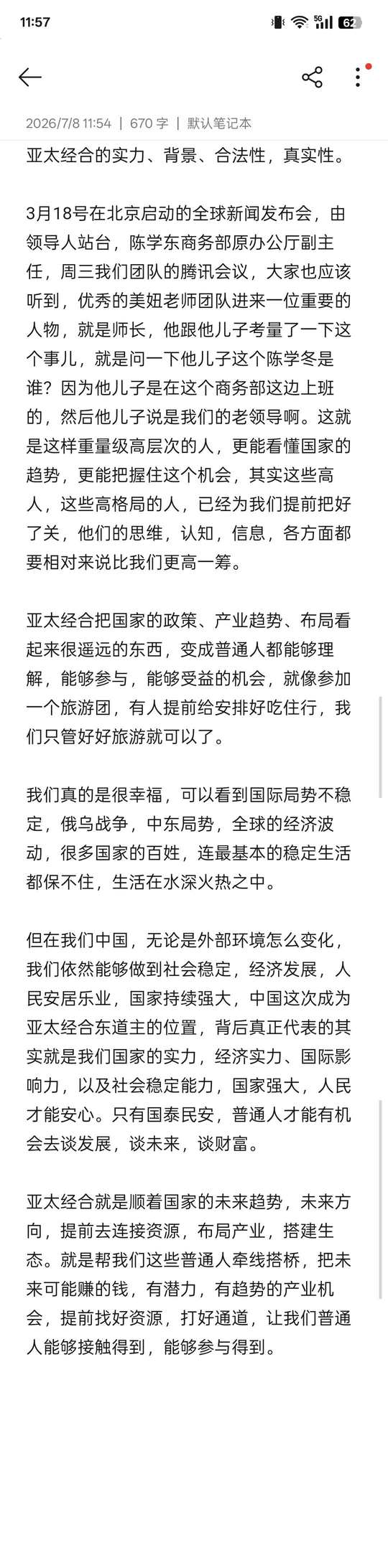 11:57 5G 62

2026/7/8 11:54 | 670 字 | 默认笔记本

亚太经合的实力、背景、合法性，真实性。

3月18号在北京启动的全球新闻发布会，由领导人站台，陈学东商务部原办公厅副主任，周三我们团队的腾讯会议，大家也应该听到，优秀的美妞老师团队进来一位重要的人物，就是师长，他跟他儿子考量了一下这个事儿，就是问一下他儿子这个陈学冬是谁？因为他儿子是在这个商务部这边上班的，然后他儿子说是我们的老领导啊。这就是这样重量级高层次的人，更能看懂国家的趋势，更能把握住这个机会，其实这些高人，这些高格局的人，已经为我们提前把好了关，他们的思维，认知，信息，各方面都要相对来说比我们更高一筹。

亚太经合把国家的政策、产业趋势、布局看起来很遥远的东西，变成普通人都能够理解，能够参与，能够受益的机会，就像参加一个旅游团，有人提前给安排好吃住行，我们只管好好旅游就可以了。

我们真的是很幸福，可以看到国际局势不稳定，俄乌战争，中东局势，全球的经济波动，很多国家的百姓，连最基本的稳定生活都保不住，生活在水深火热之中。

但在我们中国，无论是外部环境怎么变化，我们依然能够做到社会稳定，经济发展，人民安居乐业，国家持续强大，中国这次成为亚太经合东道主的位置，背后真正代表的其实就是我们国家的实力，经济实力、国际影响力，以及社会稳定能力，国家强大，人民才能安心。只有国泰民安，普通人才能有机会去谈发展，谈未来，谈财富。

亚太经合就是顺着国家的未来趋势，未来方向，提前去连接资源，布局产业，搭建生态。就是帮我们这些普通人牵线搭桥，把未来可能赚的钱，有潜力，有趋势的产业机会，提前找好资源，打好通道，让我们普通人能够接触得到，能够参与得到。